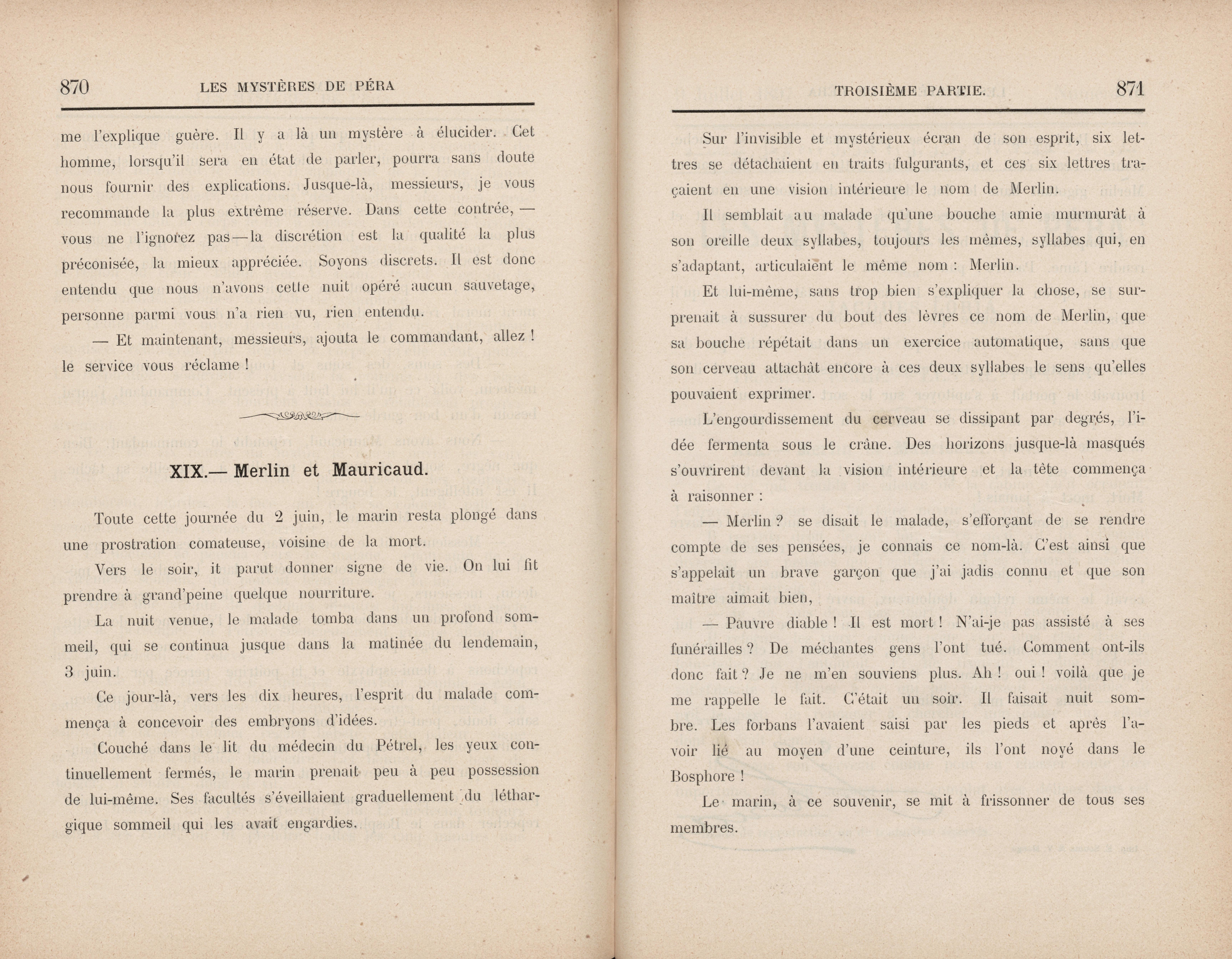 870 LES MYSTÈRES DE PÉRA

me l'explique guère. Il y a là un mystère à élucider. Cet homme, lorsqu'il sera en état de parler, pourra sans doute nous fournir des explications. Jusque-là, messieurs, je vous recommande la plus extrême réserve. Dans cette contrée, — vous ne l'ignorez pas — la discrétion est la qualité la plus préconisée, la mieux appréciée. Soyons discrets. Il est donc entendu que nous n'avons cette nuit opéré aucun sauvetage, personne parmi vous n'a rien vu, rien entendu.

— Et maintenant, messieurs, ajouta le commandant, allez ! le service vous réclame !

XIX.— Merlin et Mauricaud.

Toute cette journée du 2 juin, le marin resta plongé dans une prostration comateuse, voisine de la mort.

Vers le soir, it parut donner signe de vie. On lui fit prendre à grand'peine quelque nourriture.

La nuit venue, le malade tomba dans un profond sommeil, qui se continua jusque dans la matinée du lendemain, 3 juin.

Ce jour-là, vers les dix heures, l'esprit du malade commença à concevoir des embryons d'idées.

Couché dans le lit du médecin du Pétrel, les yeux continuellement fermés, le marin prenait peu à peu possession de lui-même. Ses facultés s'éveillaient graduellement du léthargique sommeil qui les avait engardies.

TROISIÈME PARTIE. 871

Sur l'invisible et mystérieux écran de son esprit, six lettres se détachaient en traits fulgurants, et ces six lettres traçaient en une vision intérieure le nom de Merlin.

Il semblait au malade qu'une bouche amie murmurât à son oreille deux syllabes, toujours les mêmes, syllabes qui, en s'adaptant, articulaient le même nom : Merlin.

Et lui-même, sans trop bien s'expliquer la chose, se surprenait à sussurer du bout des lèvres ce nom de Merlin, que sa bouche répétait dans un exercice automatique, sans que son cerveau attachât encore à ces deux syllabes le sens qu'elles pouvaient exprimer.

L'engourdissement du cerveau se dissipant par degrés, l'idée fermenta sous le crâne. Des horizons jusque-là masqués s'ouvrirent devant la vision intérieure et la tête commença à raisonner :

— Merlin ? se disait le malade, s'efforçant de se rendre compte de ses pensées, je connais ce nom-là. C'est ainsi que s'appelait un brave garçon que j'ai jadis connu et que son maître aimait bien,

— Pauvre diable ! Il est mort ! N'ai-je pas assisté à ses funérailles ? De méchantes gens l'ont tué. Comment ont-ils donc fait ? Je ne m'en souviens plus. Ah ! oui ! voilà que je me rappelle le fait. C'était un soir. Il faisait nuit sombre. Les forbans l'avaient saisi par les pieds et après l'avoir lié au moyen d'une ceinture, ils l'ont noyé dans le Bosphore !

Le marin, à ce souvenir, se mit à frissonner de tous ses membres.